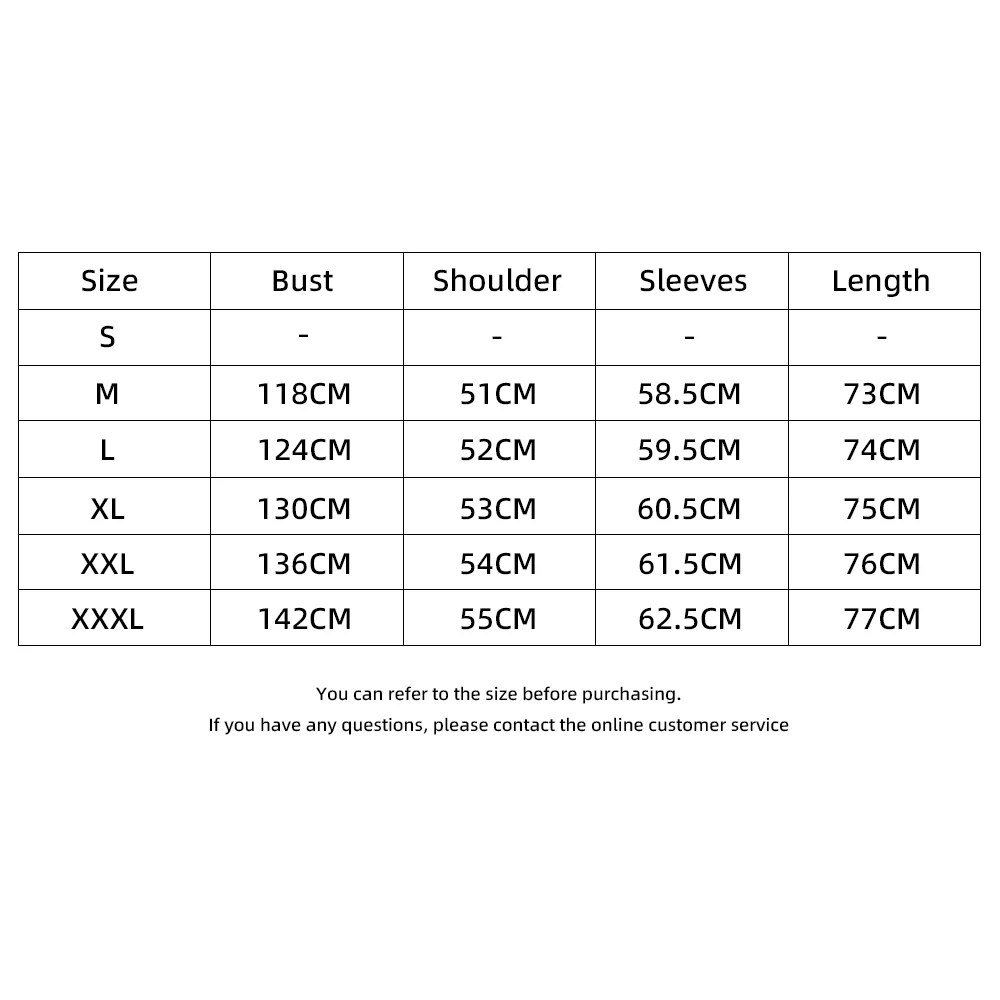 | Size | Bust | Shoulder | Sleeves | Length |
|---|---|---|---|---|
| S | - | - | - | - |
| M | 118CM | 51CM | 58.5CM | 73CM |
| L | 124CM | 52CM | 59.5CM | 74CM |
| XL | 130CM | 53CM | 60.5CM | 75CM |
| XXL | 136CM | 54CM | 61.5CM | 76CM |
| XXXL | 142CM | 55CM | 62.5CM | 77CM |

You can refer to the size before purchasing.
If you have any questions, please contact the online customer service